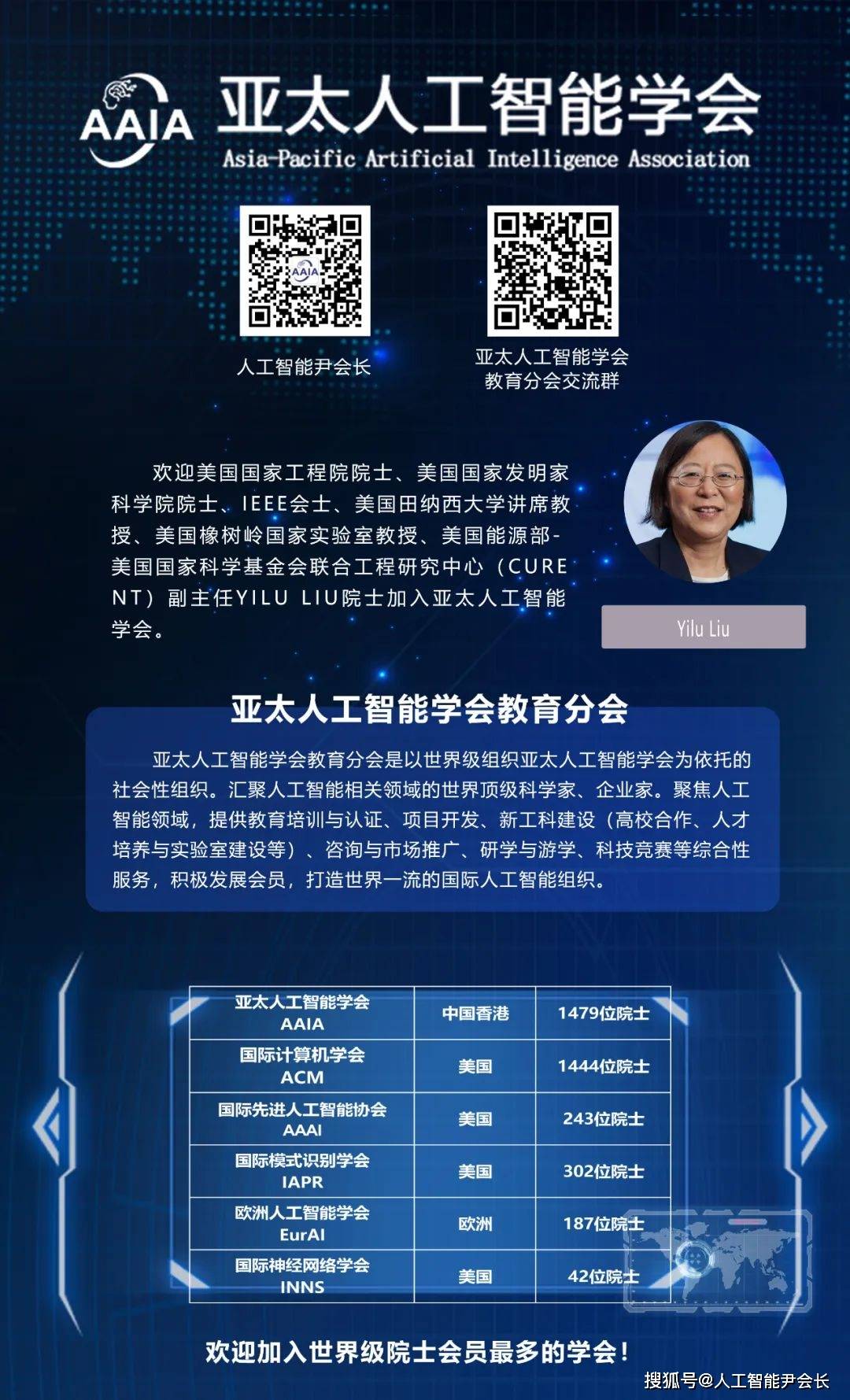 AAIA 亚太人工智能学会
Asia-Pacific Artificial Intelligence Association

AAIA

人工智能尹会长

亚太人工智能学会
教育分会交流群

欢迎美国国家工程院院士、美国国家发明家科学院院士、IEEE会士、美国田纳西大学讲席教授、美国橡树岭国家实验室教授、美国能源部-美国国家科学基金会联合工程研究中心（CURENT）副主任YILU LIU院士加入亚太人工智能学会。

Yilu Liu

亚太人工智能学会教育分会

亚太人工智能学会教育分会是以世界级组织亚太人工智能学会为依托的社会性组织。汇聚人工智能相关领域的世界顶级科学家、企业家。聚焦人工智能领域，提供教育培训与认证、项目开发、新工科建设（高校合作、人才培养与实验室建设等）、咨询与市场推广、研学与游学、科技竞赛等综合性服务，积极发展会员，打造世界一流的国际人工智能组织。

| 亚太人工智能学会 AAIA | 中国香港 | 1479位院士 |
|---|---|---|
| 国际计算机学会 ACM | 美国 | 1444位院士 |
| 国际先进人工智能协会 AAAI | 美国 | 243位院士 |
| 国际模式识别学会 IAPR | 美国 | 302位院士 |
| 欧洲人工智能学会 EurAI | 欧洲 | 187位院士 |
| 国际神经网络学会 INNS | 美国 | 42位院士 |

欢迎加入世界级院士会员最多的学会！

搜狐号@人工智能尹会长